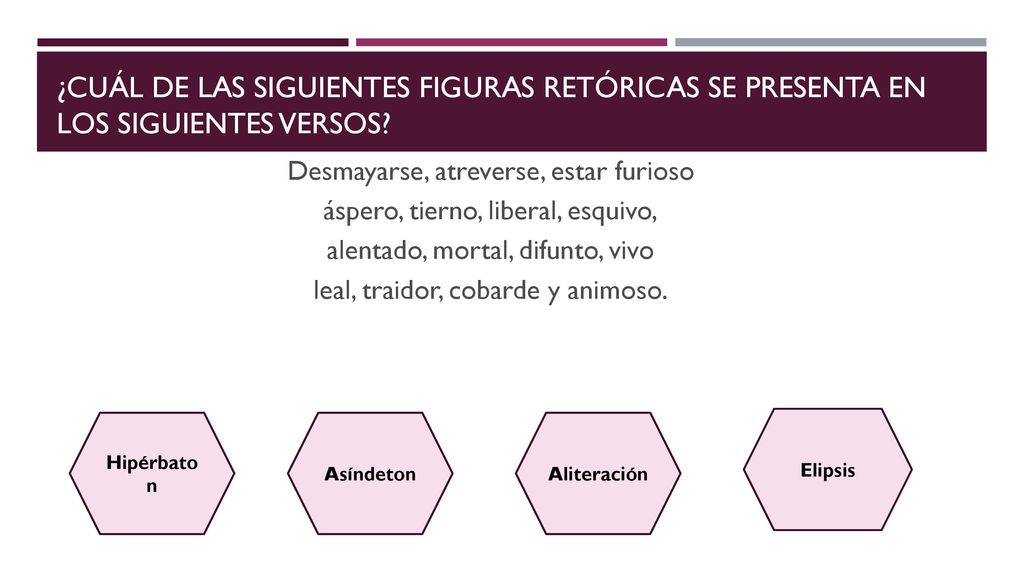 ¿CUÁL DE LAS SIGUIENTES FIGURAS RETÓRICAS SE PRESENTA EN LOS SIGUIENTES VERSOS?

Desmayarse, atreverse, estar furioso
áspero, tierno, liberal, esquivo,
alentado, mortal, difunto, vivo
leal, traidor, cobarde y animoso.

Hipérbaton

Asíndeton

Aliteración

Elipsis